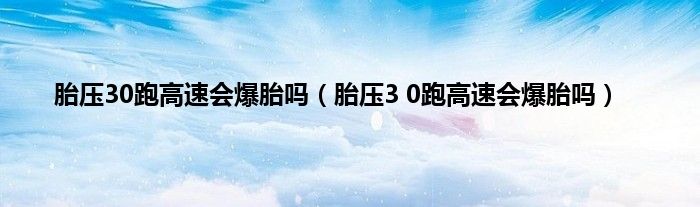 胎压30跑高速会爆胎吗（胎压3 0跑高速会爆胎吗）